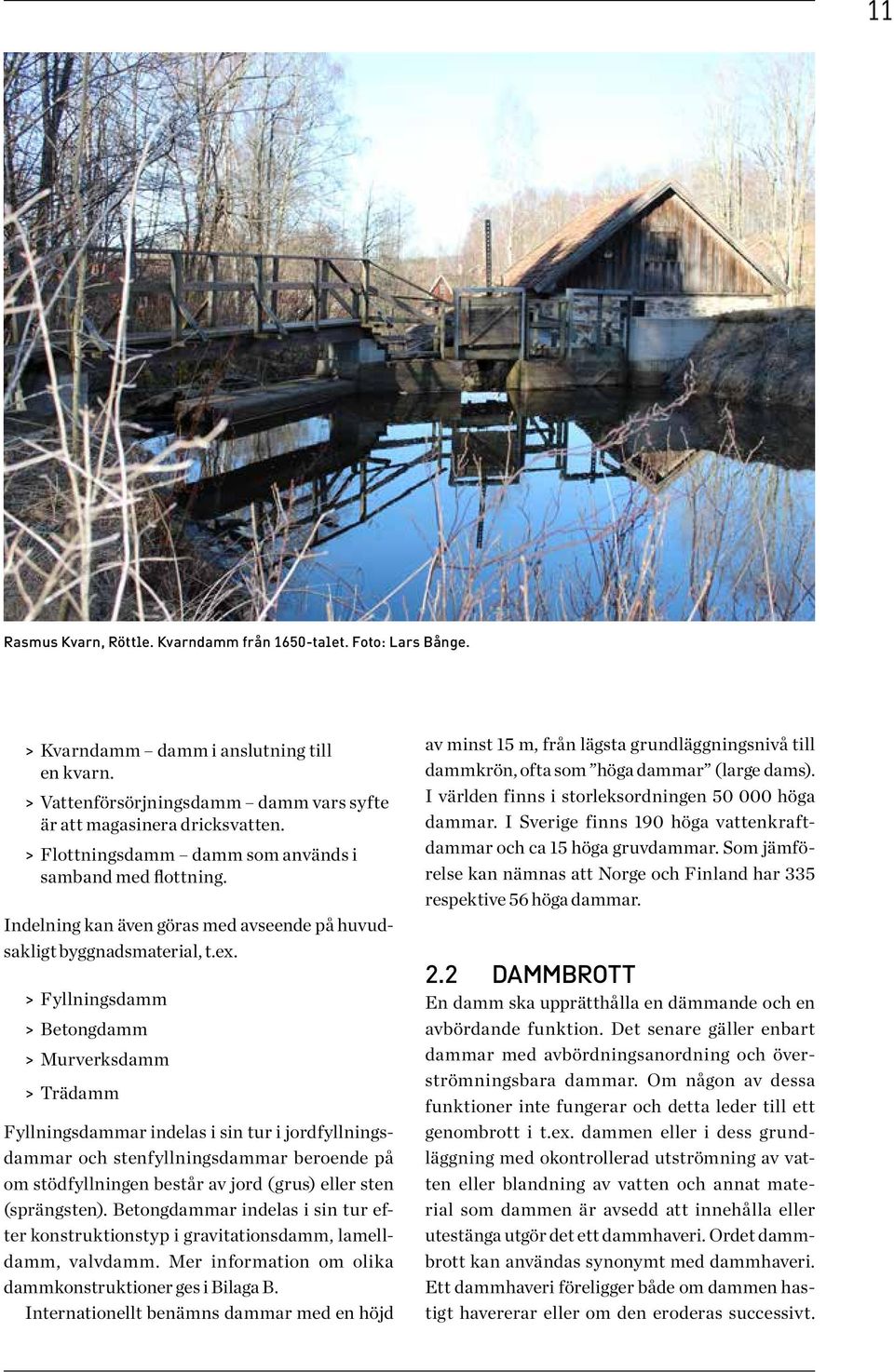 11

Rasmus Kvarn, Röttle. Kvarndamm från 1650-talet. Foto: Lars Bånge.

> Kvarndamm – damm i anslutning till en kvarn.

> Vattenförsörjningsdamm – damm vars syfte är att magasinera dricksvatten.

> Flottningsdamm – damm som används i samband med flottning.

Indelning kan även göras med avseende på huvudsakligt byggnadsmaterial, t.ex.

> Fyllningsdamm

> Betongdamm

> Murverksdamm

> Trädamm

Fyllningsdammar indelas i sin tur i jordfyllningsdammar och stenfyllningsdammar beroende på om stödfyllningen består av jord (grus) eller sten (sprängsten). Betongdammar indelas i sin tur efter konstruktionstyp i gravitationsdamm, lamelldamm, valvdamm. Mer information om olika dammkonstruktioner ges i Bilaga B.

Internationellt benämns dammar med en höjd av minst 15 m, från lägsta grundläggningsnivå till dammkrön, ofta som ”höga dammar” (large dams). I världen finns i storleksordningen 50 000 höga dammar. I Sverige finns 190 höga vattenkraftdammar och ca 15 höga gruvdammar. Som jämförelse kan nämnas att Norge och Finland har 335 respektive 56 höga dammar.

2.2 DAMMBROTT

En damm ska upprätthålla en dämmande och en avbördande funktion. Det senare gäller enbart dammar med avbördningsanordning och överströmningsbara dammar. Om någon av dessa funktioner inte fungerar och detta leder till ett genombrott i t.ex. dammen eller i dess grundläggning med okontrollerad utströmning av vatten eller blandning av vatten och annat material som dammen är avsedd att innehålla eller utestänga utgör det ett dammhaveri. Ordet dammbrott kan användas synonymt med dammhaveri. Ett dammhaveri föreligger både om dammen hastigt havererar eller om den eroderas successivt.